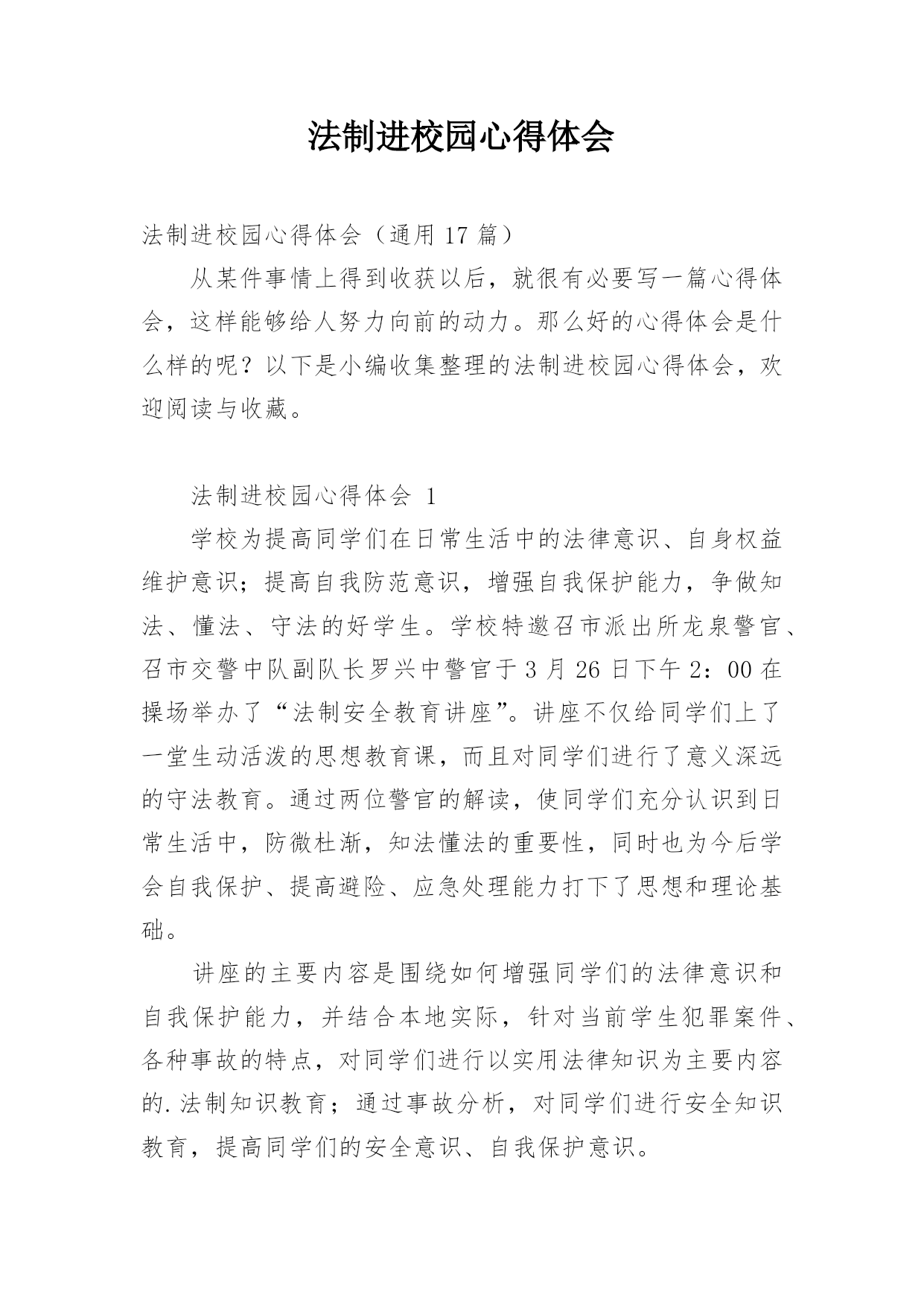 法制进校园心得体会

法制进校园心得体会（通用 17 篇）

从某件事情上得到收获以后，就很有必要写一篇心得体会，这样能够给人努力向前的动力。那么好的心得体会是什么样的呢？以下是小编收集整理的法制进校园心得体会，欢迎阅读与收藏。

法制进校园心得体会 1

学校为提高同学们在日常生活中的法律意识、自身权益维护意识；提高自我防范意识，增强自我保护能力，争做知法、懂法、守法的好学生。学校特邀召市派出所龙泉警官、召市交警中队副队长罗兴中警官于 3 月 26 日下午 2：00 在操场举办了“法制安全教育讲座”。讲座不仅给同学们上了一堂生动活泼的思想教育课，而且对同学们进行了意义深远的守法教育。通过两位警官的解读，使同学们充分认识到日常生活中，防微杜渐，知法懂法的重要性，同时也为今后学会自我保护、提高避险、应急处理能力打下了思想和理论基础。

讲座的主要内容是围绕如何增强同学们的法律意识和自我保护能力，并结合本地实际，针对当前学生犯罪案件、各种事故的特点，对同学们进行以实用法律知识为主要内容的.法制知识教育；通过事故分析，对同学们进行安全知识教育，提高同学们的安全意识、自我保护意识。